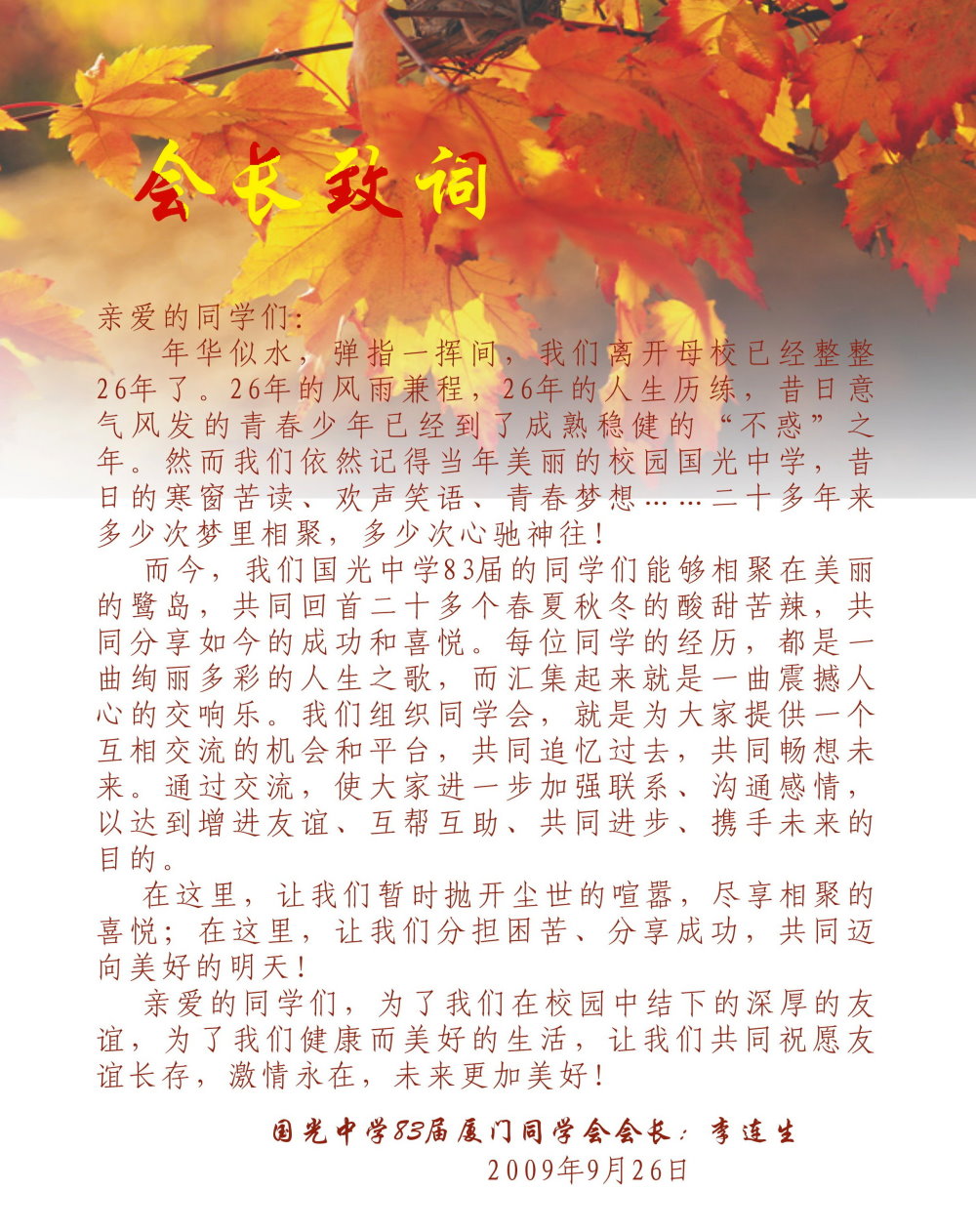 会长致词

亲爱的同学们：

年华似水，弹指一挥间，我们离开母校已经整整26年了。26年的风雨兼程，26年的人生历练，昔日意气风发的青春少年已经到了成熟稳健的“不惑”之年。然而我们依然记得当年美丽的校园国光中学，昔日的寒窗苦读、欢声笑语、青春梦想……二十多年来多少次梦里相聚，多少次心驰神往！

而今，我们国光中学83届的同学们能够相聚在美丽的鹭岛，共同回首二十多个春夏秋冬的酸甜苦辣，共同分享如今的成功和喜悦。每位同学的经历，都是一曲绚丽多彩的人生之歌，而汇集起来就是一曲震撼人心的交响乐。我们组织同学会，就是为大家提供一个互相交流的机会和平台，共同追忆过去，共同畅想未来。通过交流，使大家进一步加强联系、沟通感情，以达到增进友谊、互帮互助、共同进步、携手未来的目的。

在这里，让我们暂时抛开尘世的喧嚣，尽享相聚的喜悦；在这里，让我们分担困苦、分享成功，共同迈向美好的明天！

亲爱的同学们，为了我们在校园中结下的深厚的友谊，为了我们健康而美好的生活，让我们共同祝愿友谊长存，激情永在，未来更加美好！

国光中学83届厦门同学会会长：李连生
2009年9月26日